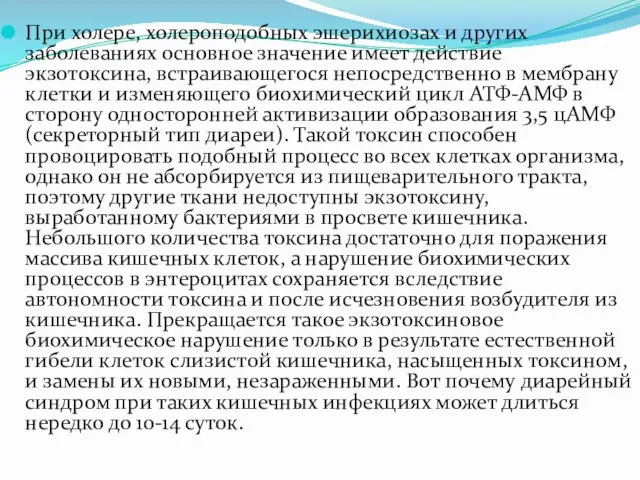 При холере, холероподобных эшерихиозах и других заболеваниях основное значение имеет действие экзотоксина, встраивающегося непосредственно в мембрану клетки и изменяющего биохимический цикл АТФ-АМФ в сторону односторонней активизации образования 3,5 цАМФ (секреторный тип диареи). Такой токсин способен провоцировать подобный процесс во всех клетках организма, однако он не абсорбируется из пищеварительного тракта, поэтому другие ткани недоступны экзотоксину, выработанному бактериями в просвете кишечника. Небольшого количества токсина достаточно для поражения массива кишечных клеток, а нарушение биохимических процессов в энтероцитах сохраняется вследствие автономности токсина и после исчезновения возбудителя из кишечника. Прекращается такое экзотоксиновое биохимическое нарушение только в результате естественной гибели клеток слизистой кишечника, насыщенных токсином, и замены их новыми, незараженными. Вот почему диарейный синдром при таких кишечных инфекциях может длиться нередко до 10-14 суток.